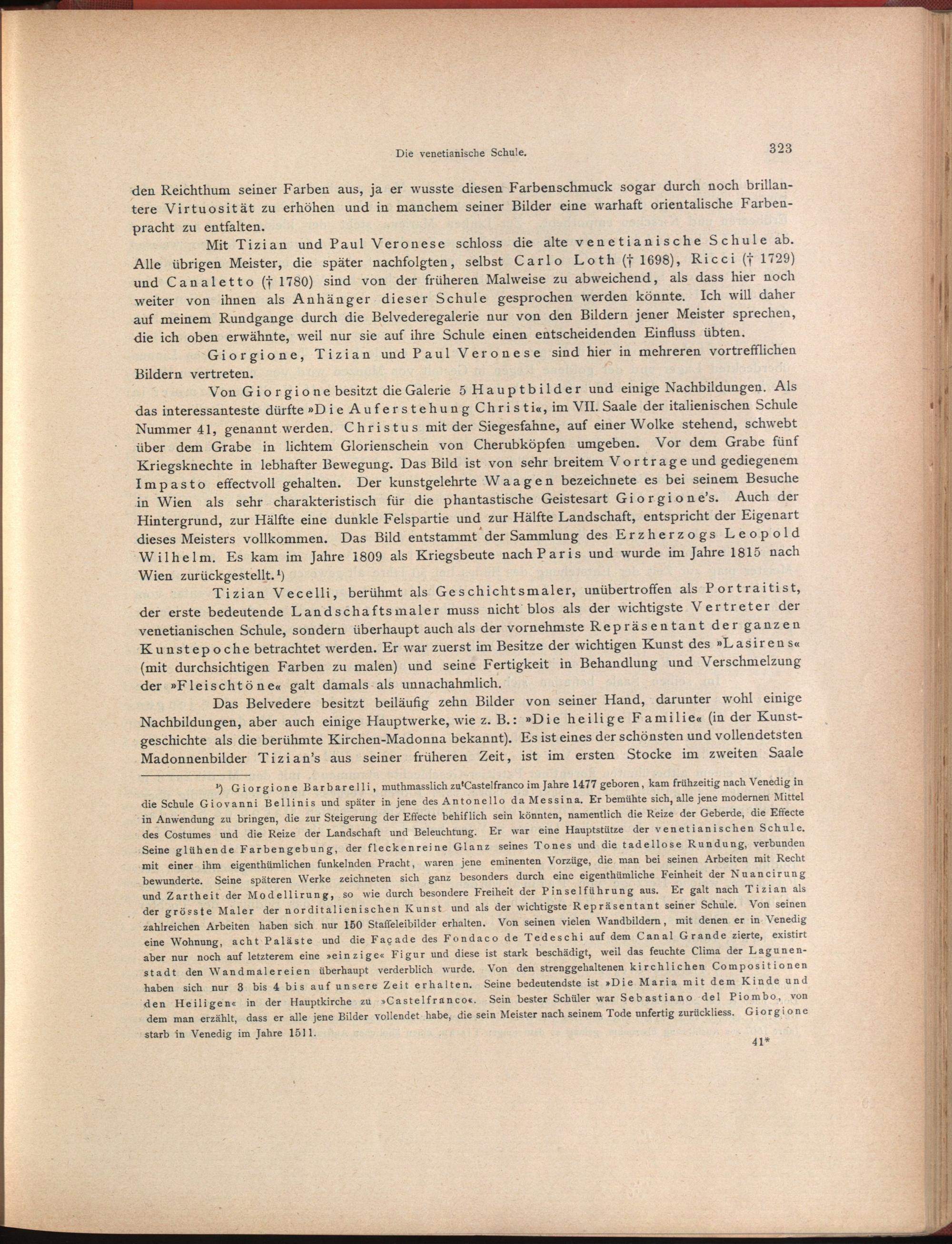 Die venetianische Schule.

323

den Reichthum seiner Farben aus, ja er wusste diesen Farbenschmuck sogar durch noch brillantere Virtuosität zu erhöhen und in manchem seiner Bilder eine warhaft orientalische Farbenpracht zu entfalten.

Mit Tizian und Paul Veronese schloss die alte venetianische Schule ab. Alle übrigen Meister, die später nachfolgten, selbst Carlo Loth († 1698), Ricci († 1729) und Canaletto († 1780) sind von der früheren Malweise zu abweichend, als dass hier noch weiter von ihnen als Anhänger dieser Schule gesprochen werden könnte. Ich will daher auf meinem Rundgange durch die Belvederegalerie nur von den Bildern jener Meister sprechen, die ich oben erwähnte, weil nur sie auf ihre Schule einen entscheidenden Einfluss übten.

Giorgione, Tizian und Paul Veronese sind hier in mehreren vortrefflichen Bildern vertreten.

Von Giorgione besitzt die Galerie 5 Hauptbilder und einige Nachbildungen. Als das interessanteste dürfte »Die Auferstehung Christi«, im VII. Saale der italienischen Schule Nummer 41, genannt werden. Christus mit der Siegesfahne, auf einer Wolke stehend, schwebt über dem Grabe in lichtem Glorienschein von Cherubköpfen umgeben. Vor dem Grabe fünf Kriegsknechte in lebhafter Bewegung. Das Bild ist von sehr breitem Vortrage und gediegenem Impasto effectvoll gehalten. Der kunstgelehrte Waagen bezeichnete es bei seinem Besuche in Wien als sehr charakteristisch für die phantastische Geistesart Giorgione's. Auch der Hintergrund, zur Hälfte eine dunkle Felspartie und zur Hälfte Landschaft, entspricht der Eigenart dieses Meisters vollkommen. Das Bild entstammt der Sammlung des Erzherzogs Leopold Wilhelm. Es kam im Jahre 1809 als Kriegsbeute nach Paris und wurde im Jahre 1815 nach Wien zurückgestellt.¹)

Tizian Vecelli, berühmt als Geschichtsmaler, unübertroffen als Portraitist, der erste bedeutende Landschaftsmaler muss nicht blos als der wichtigste Vertreter der venetianischen Schule, sondern überhaupt auch als der vornehmste Repräsentant der ganzen Kunstepoche betrachtet werden. Er war zuerst im Besitze der wichtigen Kunst des »Lasirens« (mit durchsichtigen Farben zu malen) und seine Fertigkeit in Behandlung und Verschmelzung der »Fleischtöne« galt damals als unnachahmlich.

Das Belvedere besitzt beiläufig zehn Bilder von seiner Hand, darunter wohl einige Nachbildungen, aber auch einige Hauptwerke, wie z. B.: »Die heilige Familie« (in der Kunstgeschichte als die berühmte Kirchen-Madonna bekannt). Es ist eines der schönsten und vollendetsten Madonnenbilder Tizian's aus seiner früheren Zeit, ist im ersten Stocke im zweiten Saale

¹) Giorgione Barbarelli, muthmasslich zu Castelfranco im Jahre 1477 geboren, kam frühzeitig nach Venedig in die Schule Giovanni Bellinis und später in jene des Antonello da Messina. Er bemühte sich, alle jene modernen Mittel in Anwendung zu bringen, die zur Steigerung der Effecte behiflich sein könnten, namentlich die Reize der Geberde, die Effecte des Costumes und die Reize der Landschaft und Beleuchtung. Er war eine Hauptstütze der venetianischen Schule. Seine glühende Farbengebung, der fleckenreine Glanz seines Tones und die tadellose Rundung, verbunden mit einer ihm eigenthümlichen funkelnden Pracht, waren jene eminenten Vorzüge, die man bei seinen Arbeiten mit Recht bewunderte. Seine späteren Werke zeichneten sich ganz besonders durch eine eigenthümliche Feinheit der Nuancirung und Zartheit der Modellirung, so wie durch besondere Freiheit der Pinselführung aus. Er galt nach Tizian als der grösste Maler der norditalienischen Kunst und als der wichtigste Repräsentant seiner Schule. Von seinen zahlreichen Arbeiten haben sich nur 150 Staffeleibilder erhalten. Von seinen vielen Wandbildern, mit denen er in Venedig eine Wohnung, acht Paläste und die Façade des Fondaco de Tedeschi auf dem Canal Grande zierte, existirt aber nur noch auf letzterem eine »einzige« Figur und diese ist stark beschädigt, weil das feuchte Clima der Lagunenstadt den Wandmalereien überhaupt verderblich wurde. Von den strenggehaltenen kirchlichen Compositionen haben sich nur 3 bis 4 bis auf unsere Zeit erhalten. Seine bedeutendste ist »Die Maria mit dem Kinde und den Heiligen« in der Hauptkirche zu »Castelfranco«. Sein bester Schüler war Sebastiano del Piombo, von dem man erzählt, dass er alle jene Bilder vollendet habe, die sein Meister nach seinem Tode unfertig zurückliess. Giorgione starb in Venedig im Jahre 1511.

41*